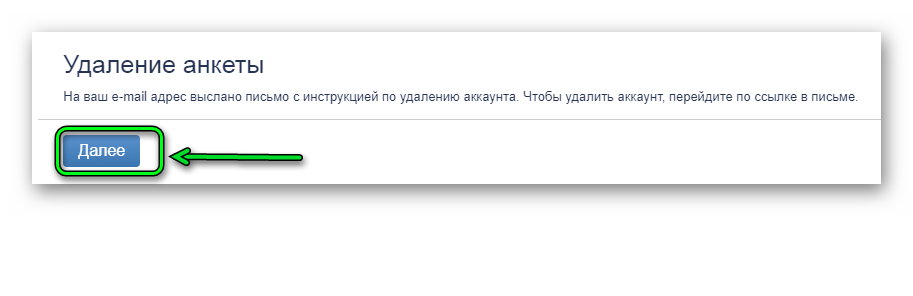 Удаление анкеты

На ваш e-mail адрес выслано письмо с инструкцией по удалению аккаунта. Чтобы удалить аккаунт, перейдите по ссылке в письме.

Далее